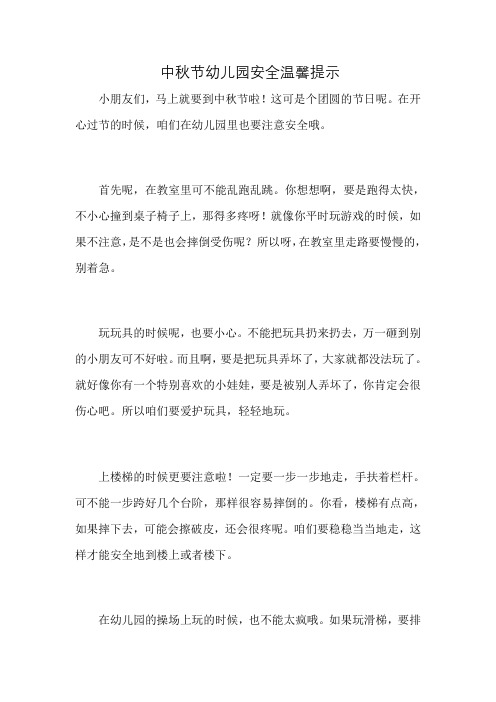 中秋节幼儿园安全温馨提示

小朋友们，马上就要到中秋节啦！这可是个团圆的节日呢。在开心过节的时候，咱们在幼儿园里也要注意安全哦。

首先呢，在教室里可不能乱跑乱跳。你想想啊，要是跑得太快，不小心撞到桌子椅子上，那得多疼呀！就像你平时玩游戏的时候，如果不注意，是不是也会摔倒受伤呢？所以呀，在教室里走路要慢慢的，别着急。

玩玩具的时候呢，也要小心。不能把玩具扔来扔去，万一砸到别的小朋友可不好啦。而且啊，要是把玩具弄坏了，大家就都没法玩了。就好像你有一个特别喜欢的小娃娃，要是被别人弄坏了，你肯定会很伤心吧。所以咱们要爱护玩具，轻轻地玩。

上楼梯的时候更要注意啦！一定要一步一步地走，手扶着栏杆。可不能一步跨好几个台阶，那样很容易摔倒的。你看，楼梯有点高，如果摔下去，可能会擦破皮，还会很疼呢。咱们要稳稳当当地走，这样才能安全地到楼上或者楼下。

在幼儿园的操场上玩的时候，也不能太疯哦。如果玩滑梯，要排